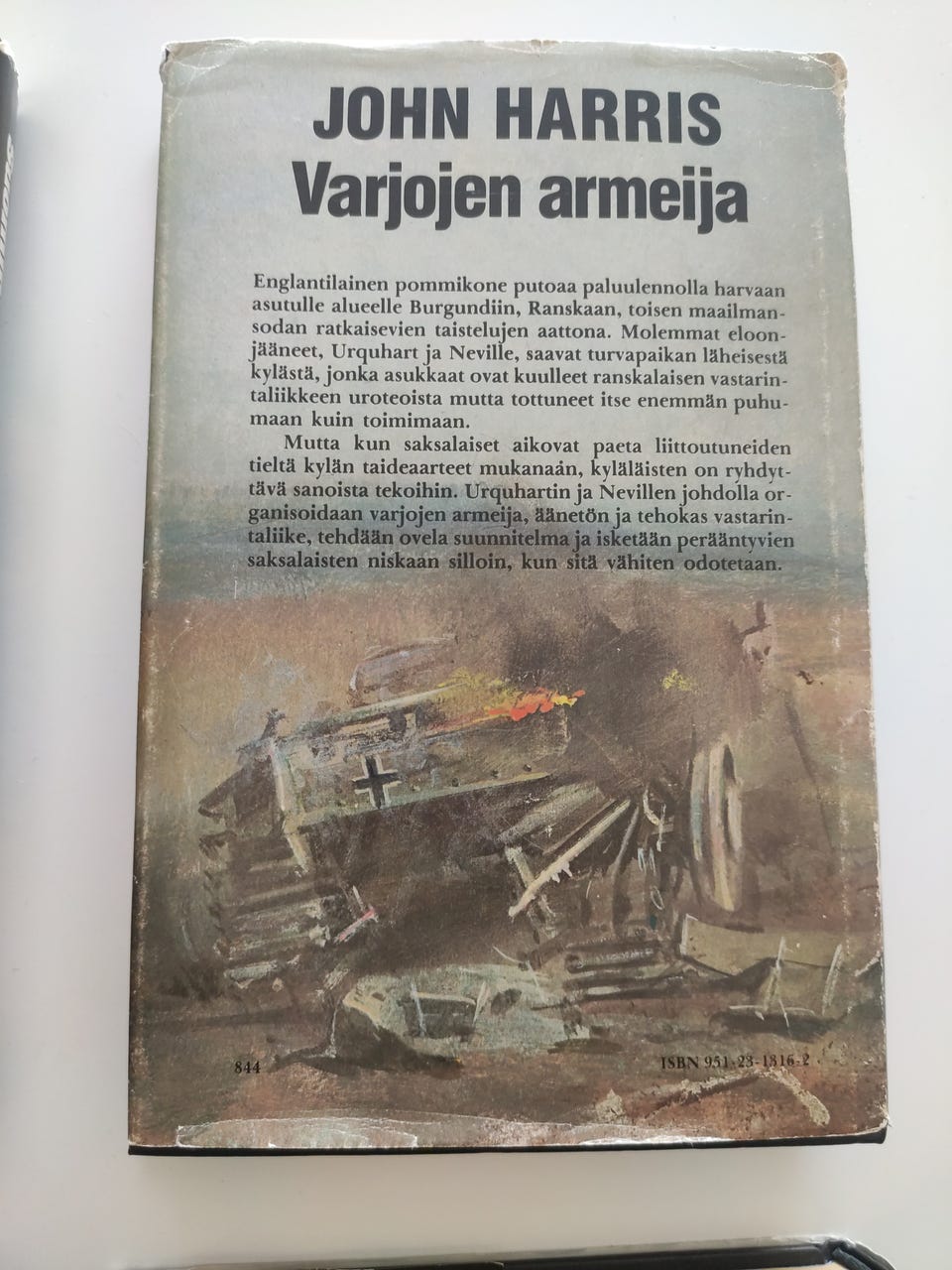 JOHN HARRIS
Varjojen armeija

Englantilainen pommikone putoaa paluulennolla harvaan asutulle alueelle Burgundiin, Ranskaan, toisen maailmansodan ratkaisevien taistelujen aattona. Molemmat eloonjääneet, Urquhart ja Neville, saavat turvapaikan läheisestä kylästä, jonka asukkaat ovat kuulleet ranskalaisen vastarintaliikkeen uroteoista mutta tottuneet itse enemmän puhumaan kuin toimimaan.

Mutta kun saksalaiset aikovat paeta liittoutuneiden tieltä kylän taideaarteet mukanaan, kyläläisten on ryhdyttävä sanoista tekoihin. Urquhartin ja Nevillen johdolla organisoidaan varjojen armeija, äänetön ja tehokas vastarintaliike, tehdään ovela suunnitelma ja isketään perääntyvien saksalaisten niskaan silloin, kun sitä vähiten odotetaan.

844

ISBN 951-23-1316-2